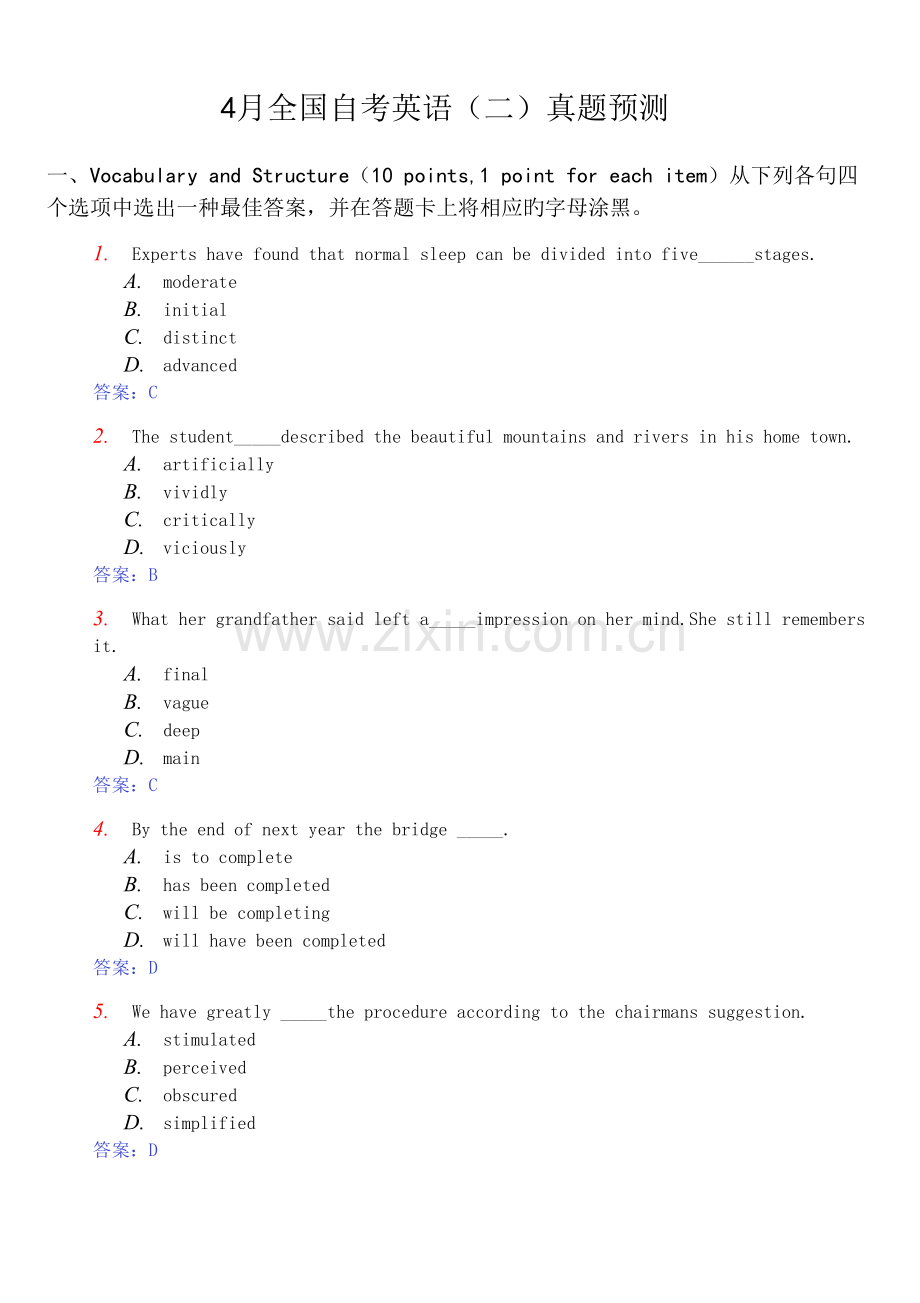 4月全国自考英语（二）真题预测

一、Vocabulary and Structure（10 points,1 point for each item）从下列各句四个选项中选出一种最佳答案，并在答题卡上将相应旳字母涂黑。

1. Experts have found that normal sleep can be divided into five____stages.
A. moderate
B. initial
C. distinct
D. advanced
答案：C

2. The student____described the beautiful mountains and rivers in his home town.
A. artificially
B. vividly
C. critically
D. viciously
答案：B

3. What her grandfather said left a____impression on her mind.She still remembers it.
A. final
B. vague
C. deep
D. main
答案：C

4. By the end of next year the bridge ____.
A. is to complete
B. has been completed
C. will be completing
D. will have been completed
答案：D

5. We have greatly ____the procedure according to the chairmans suggestion.
A. stimulated
B. perceived
C. obscured
D. simplified
答案：D

www.zixin.com.cn